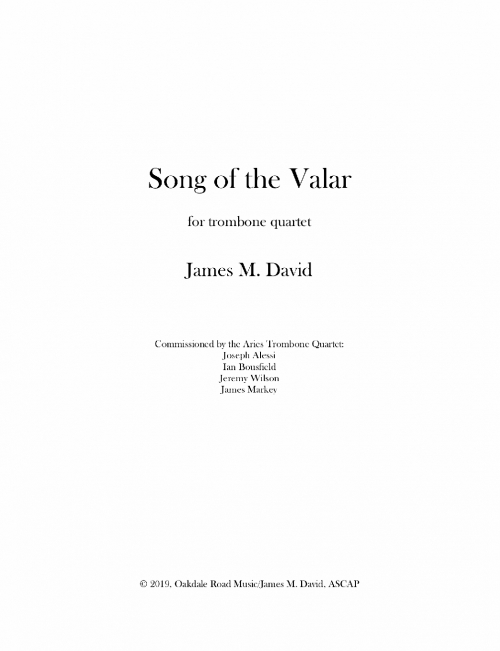 Song of the Valar

for trombone quartet

James M. David

Commissioned by the Aries Trombone Quartet:
Joseph Alessi
Ian Bousfield
Jeremy Wilson
James Markey

© 2019, Oakdale Road Music/James M. David, ASCAP